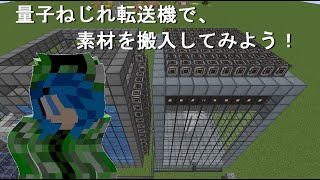 量子ねじれ転送機で、
素材を搬入してみよう！